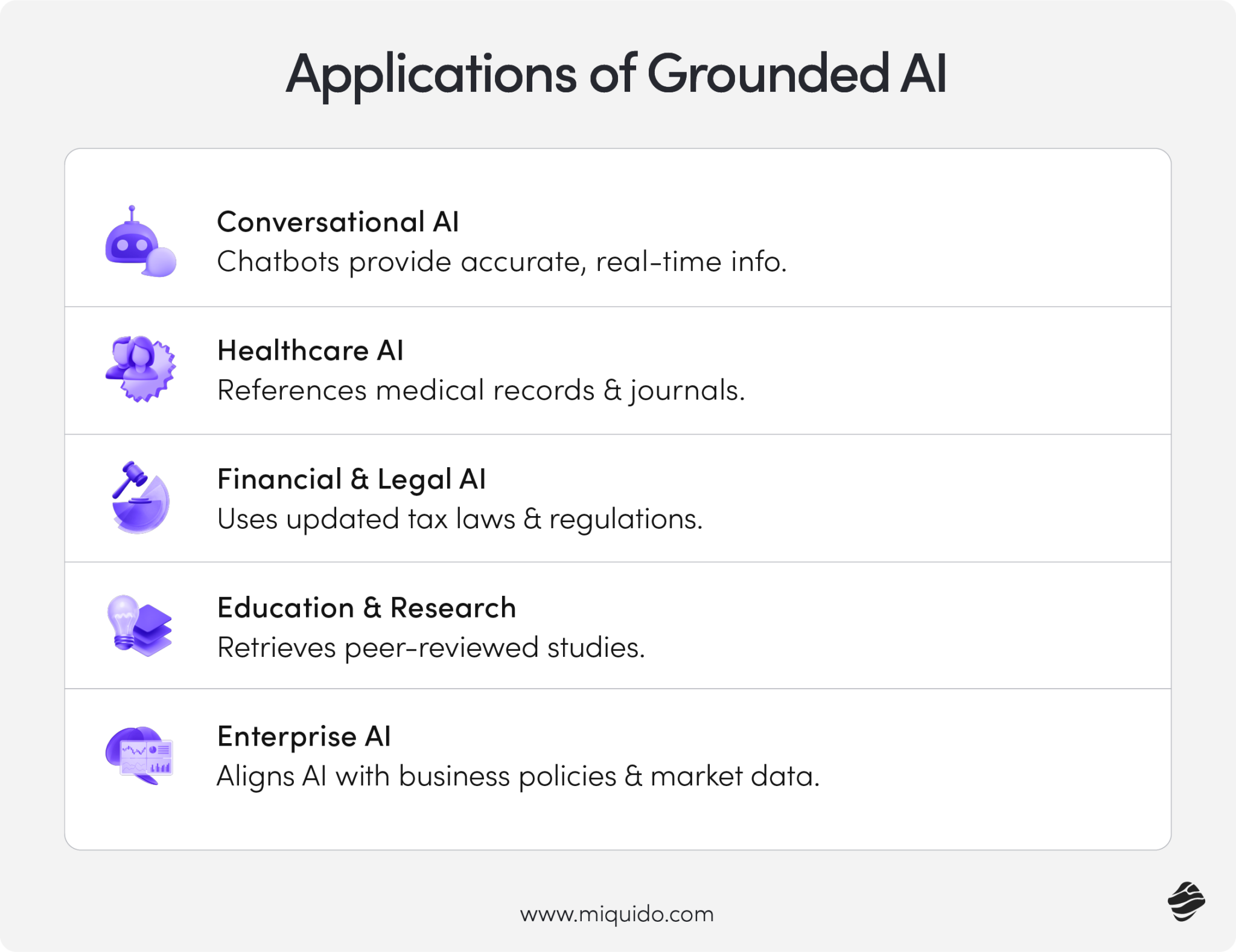 Applications of Grounded AI

Conversational AI
Chatbots provide accurate, real-time info.

Healthcare AI
References medical records & journals.

Financial & Legal AI
Uses updated tax laws & regulations.

Education & Research
Retrieves peer-reviewed studies.

Enterprise AI
Aligns AI with business policies & market data.

www.miquido.com